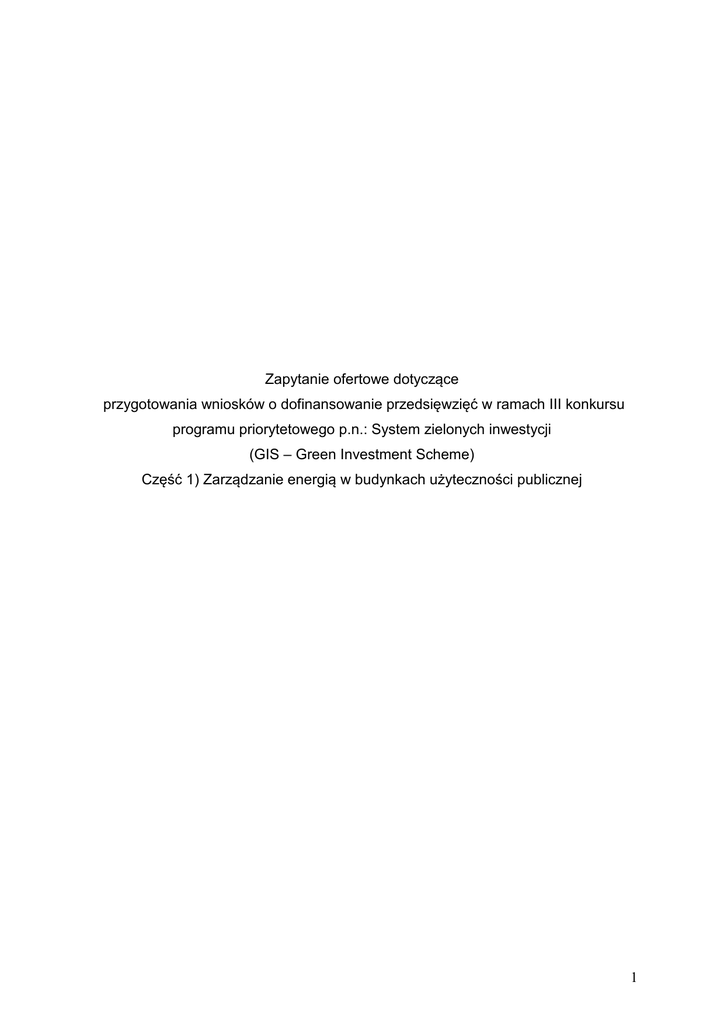 Zapytanie ofertowe dotyczące
przygotowania wniosków o dofinansowanie przedsięwzięć w ramach III konkursu
programu priorytetowego p.n.: System zielonych inwestycji
(GIS – Green Investment Scheme)
Część 1) Zarządzanie energią w budynkach użyteczności publicznej

1